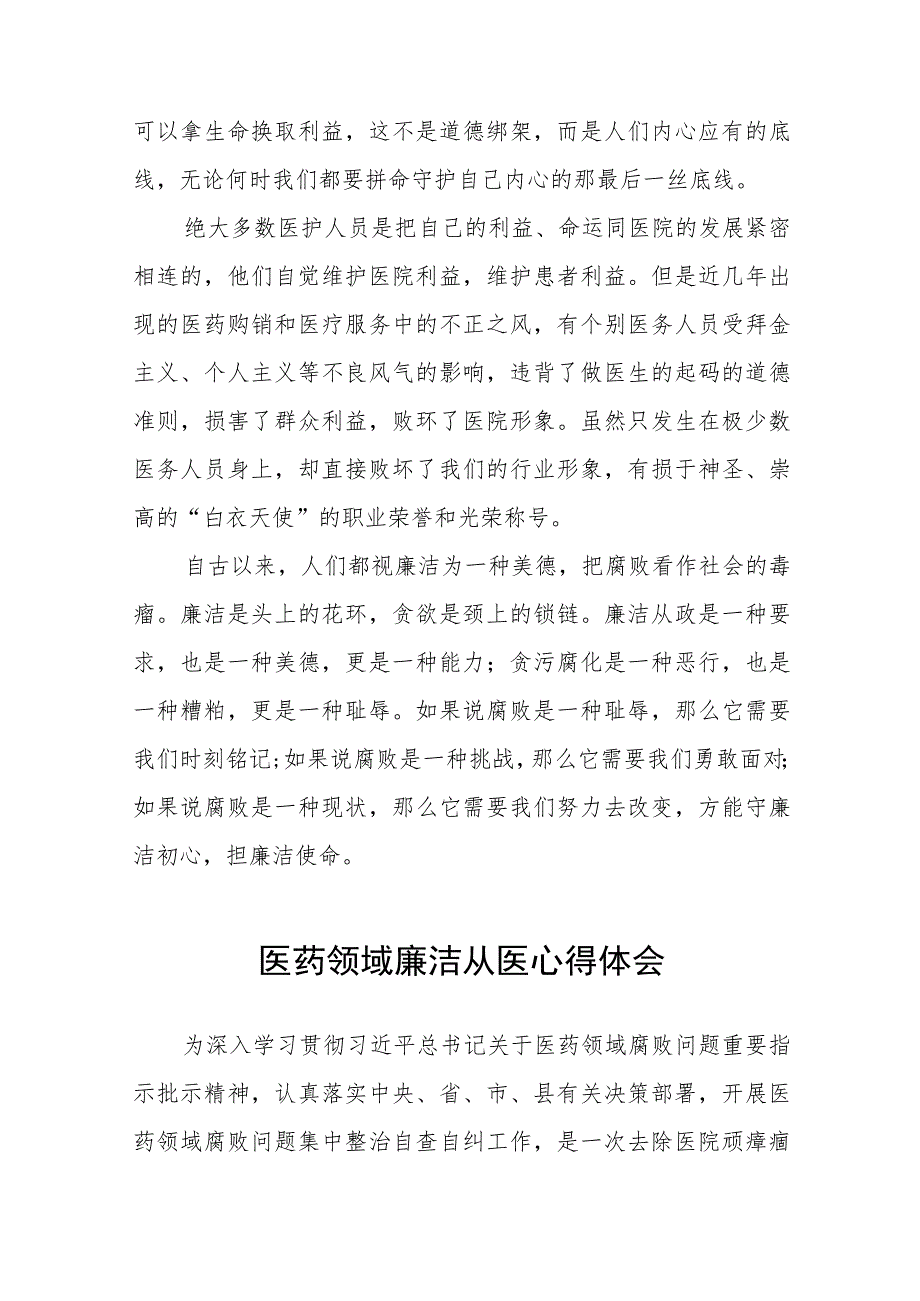 可以拿生命换取利益，这不是道德绑架，而是人们内心应有的底线，无论何时我们都要拼命守护自己内心的那最后一丝底线。

绝大多数医护人员是把自己的利益、命运同医院的发展紧密相连的，他们自觉维护医院利益，维护患者利益。但是近几年出现的医药购销和医疗服务中的不正之风，有个别医务人员受拜金主义、个人主义等不良风气的影响，违背了做医生的起码的道德准则，损害了群众利益，败坏了医院形象。虽然只发生在极少数医务人员身上，却直接败坏了我们的行业形象，有损于神圣、崇高的“白衣天使”的职业荣誉和光荣称号。

自古以来，人们都视廉洁为一种美德，把腐败看作社会的毒瘤。廉洁是头上的花环，贪欲是颈上的锁链。廉洁从政是一种要求，也是一种美德，更是一种能力；贪污腐化是一种恶行，也是一种糟粕，更是一种耻辱。如果说腐败是一种耻辱，那么它需要我们时刻铭记;如果说腐败是一种挑战，那么它需要我们勇敢面对;如果说腐败是一种现状，那么它需要我们努力去改变，方能守廉洁初心，担廉洁使命。

医药领域廉洁从医心得体会

为深入学习贯彻习近平总书记关于医药领域腐败问题重要指示批示精神，认真落实中央、省、市、县有关决策部署，开展医药领域腐败问题集中整治自查自纠工作，是一次去除医院顽瘴痼